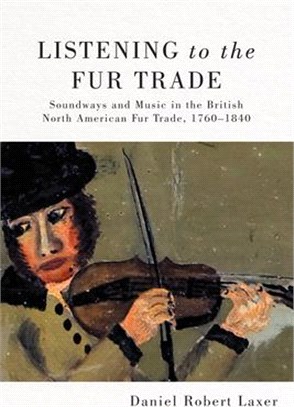 LISTENING to the FUR TRADE

Soundways and Music in the British North American Fur Trade, 1760–1840

Daniel Robert Laxer